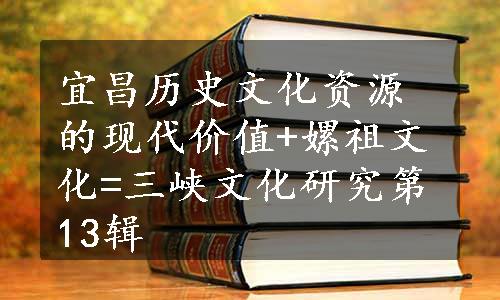 宜昌历史文化资源的现代价值+嫘祖文化=三峡文化研究第13辑